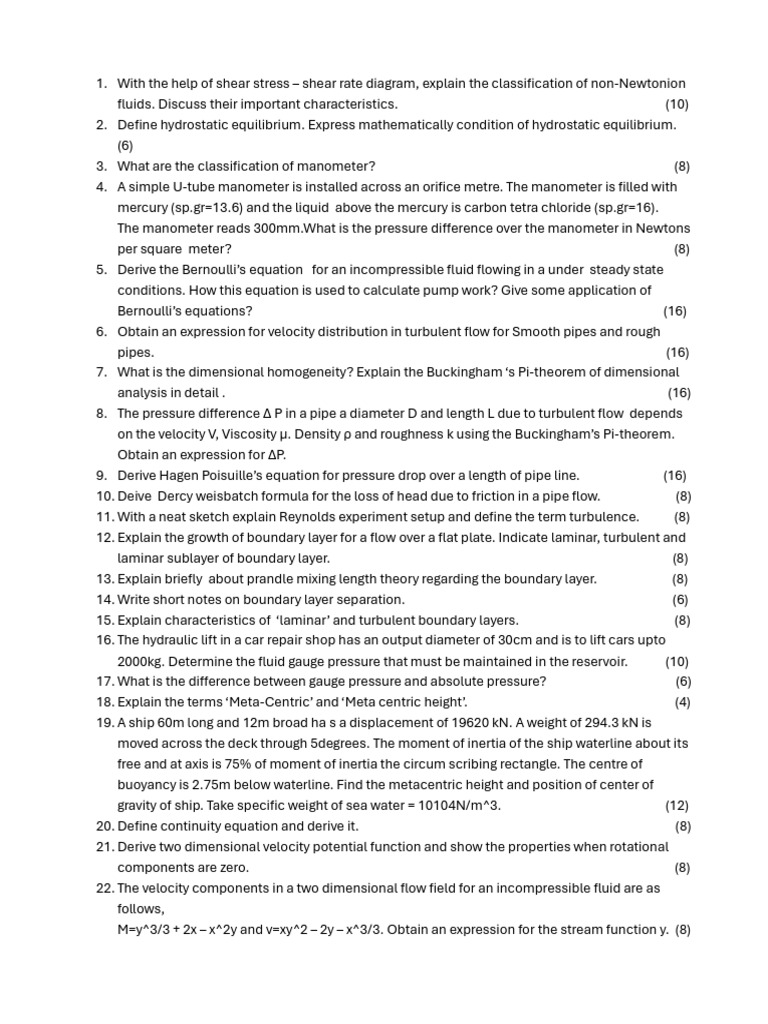 1. With the help of shear stress – shear rate diagram, explain the classification of non-Newtonion fluids. Discuss their important characteristics. (10)
2. Define hydrostatic equilibrium. Express mathematically condition of hydrostatic equilibrium. (6)
3. What are the classification of manometer? (8)
4. A simple U-tube manometer is installed across an orifice metre. The manometer is filled with mercury (sp.gr=13.6) and the liquid above the mercury is carbon tetra chloride (sp.gr=16). The manometer reads 300mm.What is the pressure difference over the manometer in Newtons per square meter? (8)
5. Derive the Bernoulli's equation for an incompressible fluid flowing in a under steady state conditions. How this equation is used to calculate pump work? Give some application of Bernoulli's equations? (16)
6. Obtain an expression for velocity distribution in turbulent flow for Smooth pipes and rough pipes. (16)
7. What is the dimensional homogeneity? Explain the Buckingham 's Pi-theorem of dimensional analysis in detail . (16)
8. The pressure difference Δ P in a pipe a diameter D and length L due to turbulent flow depends on the velocity V, Viscosity μ. Density ρ and roughness k using the Buckingham's Pi-theorem. Obtain an expression for ΔP.
9. Derive Hagen Poisuille's equation for pressure drop over a length of pipe line. (16)
10. Deive Dercy weisbatch formula for the loss of head due to friction in a pipe flow. (8)
11. With a neat sketch explain Reynolds experiment setup and define the term turbulence. (8)
12. Explain the growth of boundary layer for a flow over a flat plate. Indicate laminar, turbulent and laminar sublayer of boundary layer. (8)
13. Explain briefly about prandle mixing length theory regarding the boundary layer. (8)
14. Write short notes on boundary layer separation. (6)
15. Explain characteristics of 'laminar' and turbulent boundary layers. (8)
16. The hydraulic lift in a car repair shop has an output diameter of 30cm and is to lift cars upto 2000kg. Determine the fluid gauge pressure that must be maintained in the reservoir. (10)
17. What is the difference between gauge pressure and absolute pressure? (6)
18. Explain the terms 'Meta-Centric' and 'Meta centric height'. (4)
19. A ship 60m long and 12m broad ha s a displacement of 19620 kN. A weight of 294.3 kN is moved across the deck through 5degrees. The moment of inertia of the ship waterline about its free and at axis is 75% of moment of inertia the circum scribing rectangle. The centre of buoyancy is 2.75m below waterline. Find the metacentric height and position of center of gravity of ship. Take specific weight of sea water = 10104N/m^3. (12)
20. Define continuity equation and derive it. (8)
21. Derive two dimensional velocity potential function and show the properties when rotational components are zero. (8)
22. The velocity components in a two dimensional flow field for an incompressible fluid are as follows,
M=y^3/3 + 2x – x^2y and v=xy^2 – 2y – x^3/3. Obtain an expression for the stream function y. (8)